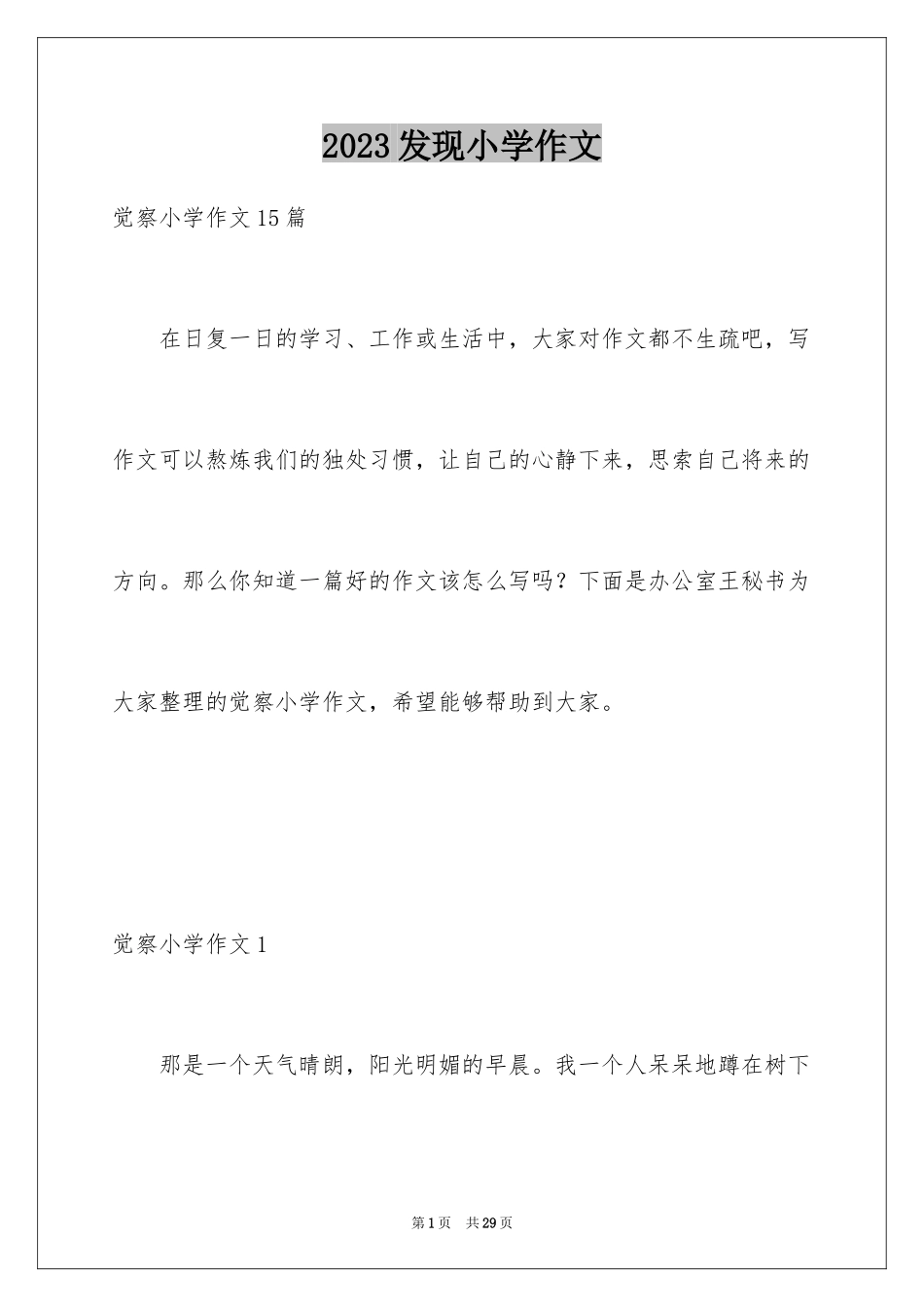 2023发现小学作文

觉察小学作文15篇

在日复一日的学习、工作或生活中，大家对作文都不生疏吧，写作文可以熬炼我们的独处习惯，让自己的心静下来，思索自己将来的方向。那么你知道一篇好的作文该怎么写吗？下面是办公室王秘书为大家整理的觉察小学作文，希望能够帮助到大家。

觉察小学作文1

那是一个天气晴朗，阳光明媚的早晨。我一个人呆呆地蹲在树下

第1页 共29页